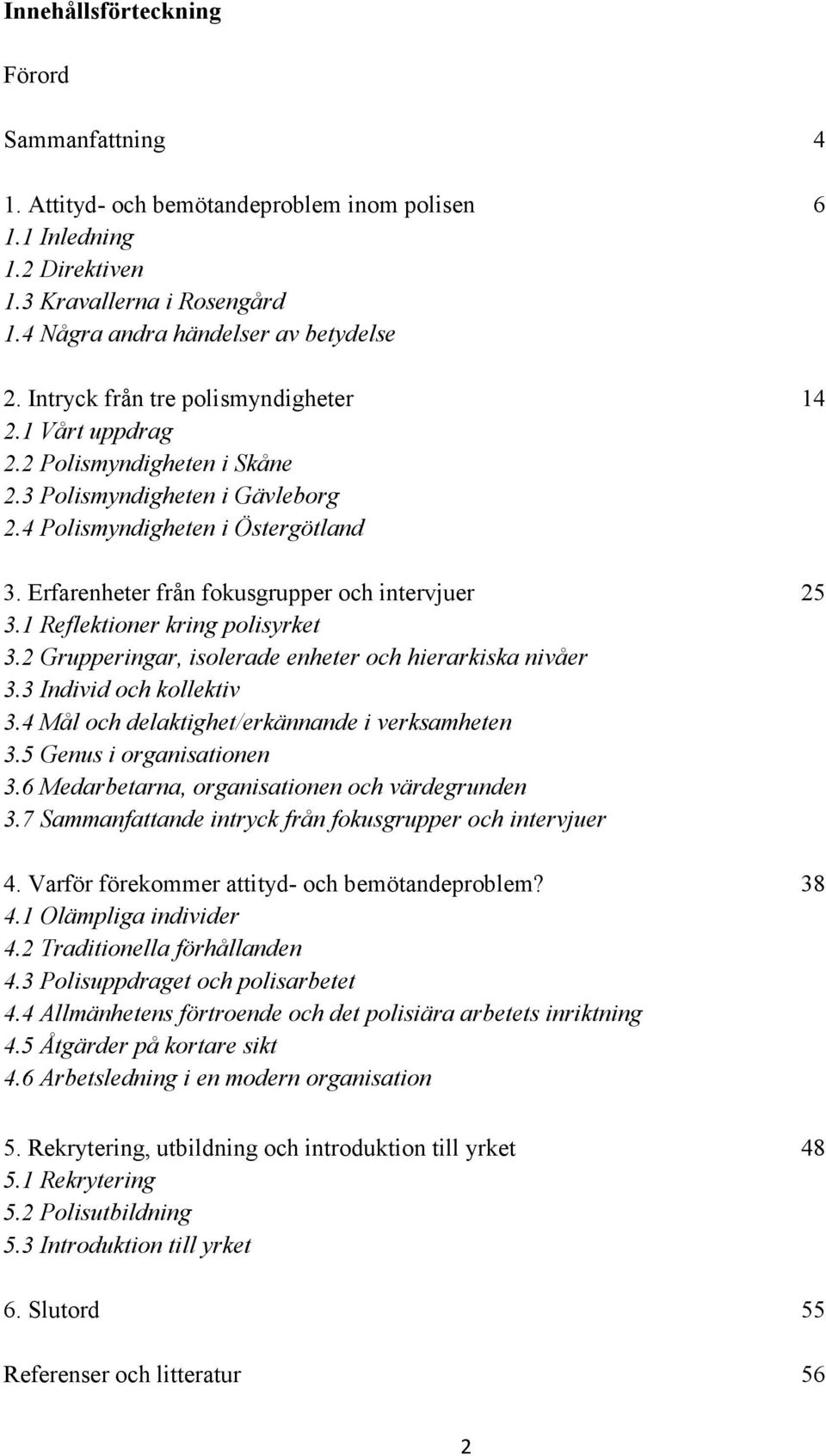 Innehållsförteckning

Förord

Sammanfattning 4

1. Attityd- och bemötandeproblem inom polisen 6
1.1 Inledning
1.2 Direktiven
1.3 Kravallerna i Rosengård
1.4 Några andra händelser av betydelse

2. Intryck från tre polismyndigheter 14
2.1 Vårt uppdrag
2.2 Polismyndigheten i Skåne
2.3 Polismyndigheten i Gävleborg
2.4 Polismyndigheten i Östergötland

3. Erfarenheter från fokusgrupper och intervjuer 25
3.1 Reflektioner kring polisyrket
3.2 Grupperingar, isolerade enheter och hierarkiska nivåer
3.3 Individ och kollektiv
3.4 Mål och delaktighet/erkännande i verksamheten
3.5 Genus i organisationen
3.6 Medarbetarna, organisationen och värdegrunden
3.7 Sammanfattande intryck från fokusgrupper och intervjuer

4. Varför förekommer attityd- och bemötandeproblem? 38
4.1 Olämpliga individer
4.2 Traditionella förhållanden
4.3 Polisuppdraget och polisarbetet
4.4 Allmänhetens förtroende och det polisiära arbetets inriktning
4.5 Åtgärder på kortare sikt
4.6 Arbetsledning i en modern organisation

5. Rekrytering, utbildning och introduktion till yrket 48
5.1 Rekrytering
5.2 Polisutbildning
5.3 Introduktion till yrket

6. Slutord 55

Referenser och litteratur 56

2